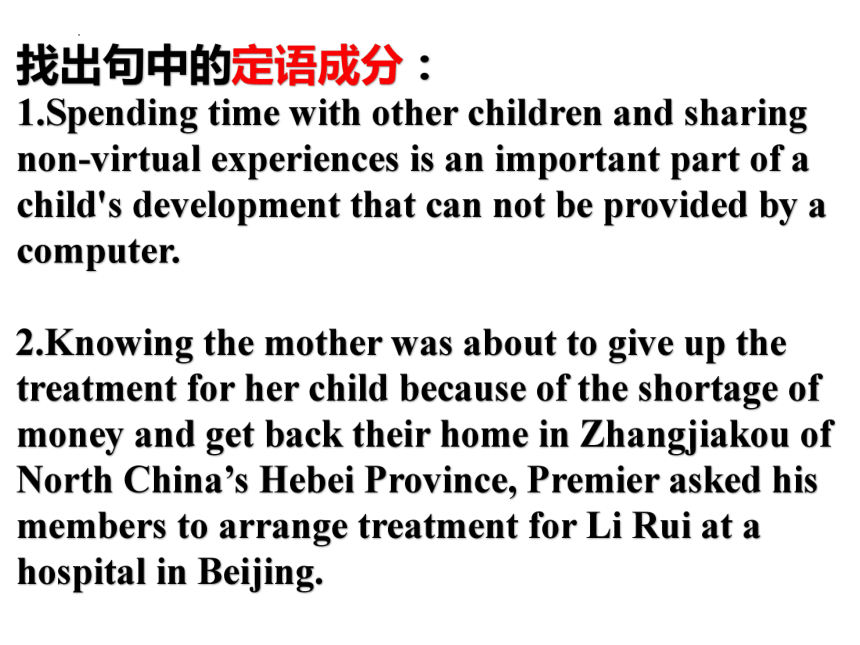 找出句中的定语成分：
1.Spending time with other children and sharing non-virtual experiences is an important part of a child's development that can not be provided by a computer.

2.Knowing the mother was about to give up the treatment for her child because of the shortage of money and get back their home in Zhangjiakou of North China’s Hebei Province, Premier asked his members to arrange treatment for Li Rui at a hospital in Beijing.